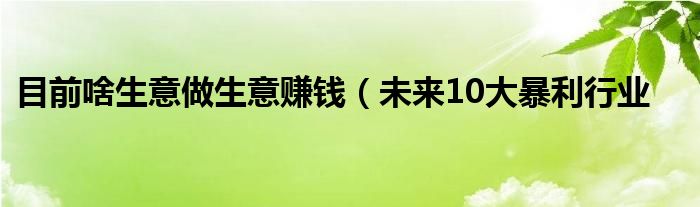 目前啥生意做生意赚钱（未来10大暴利行业